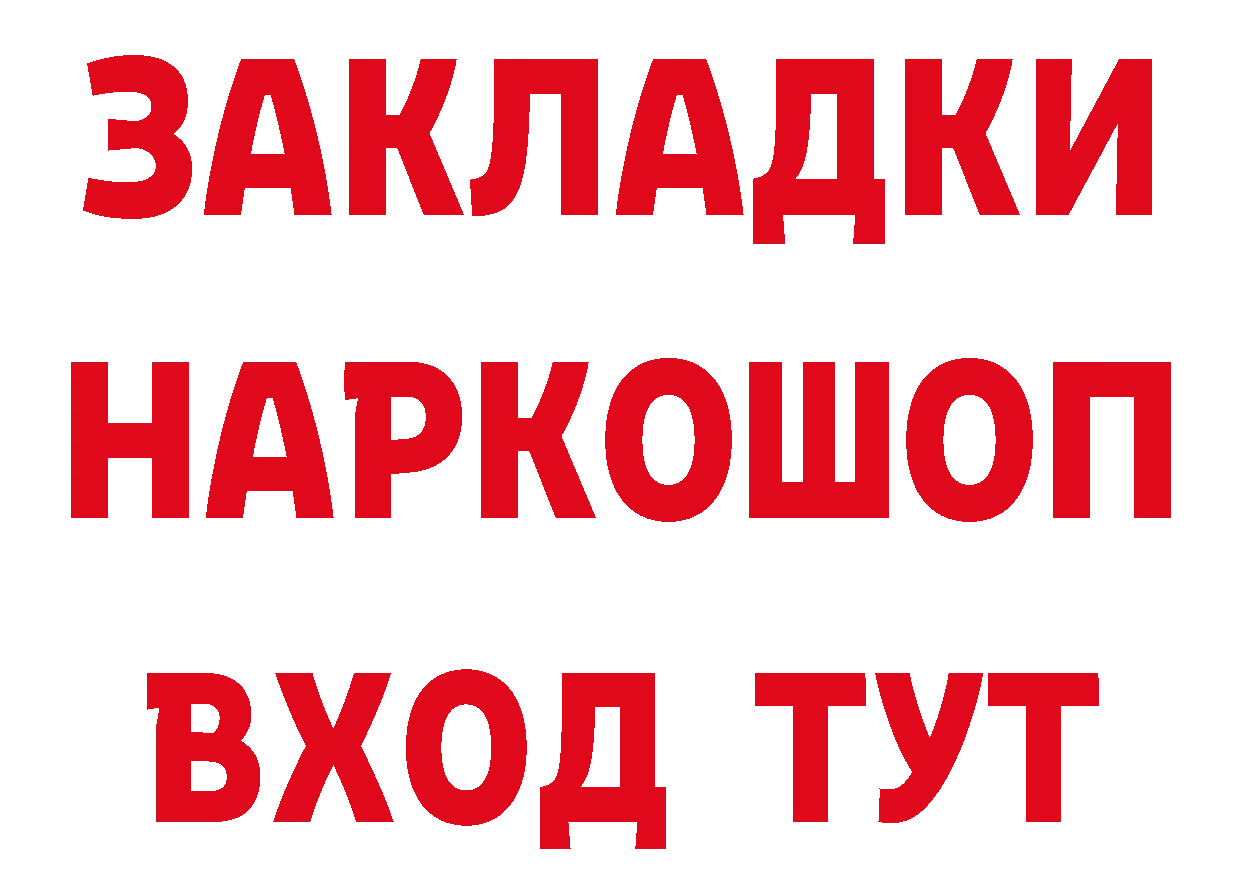 ЗАКЛАДКИ НАРКОШОП ВХОД ТУТ